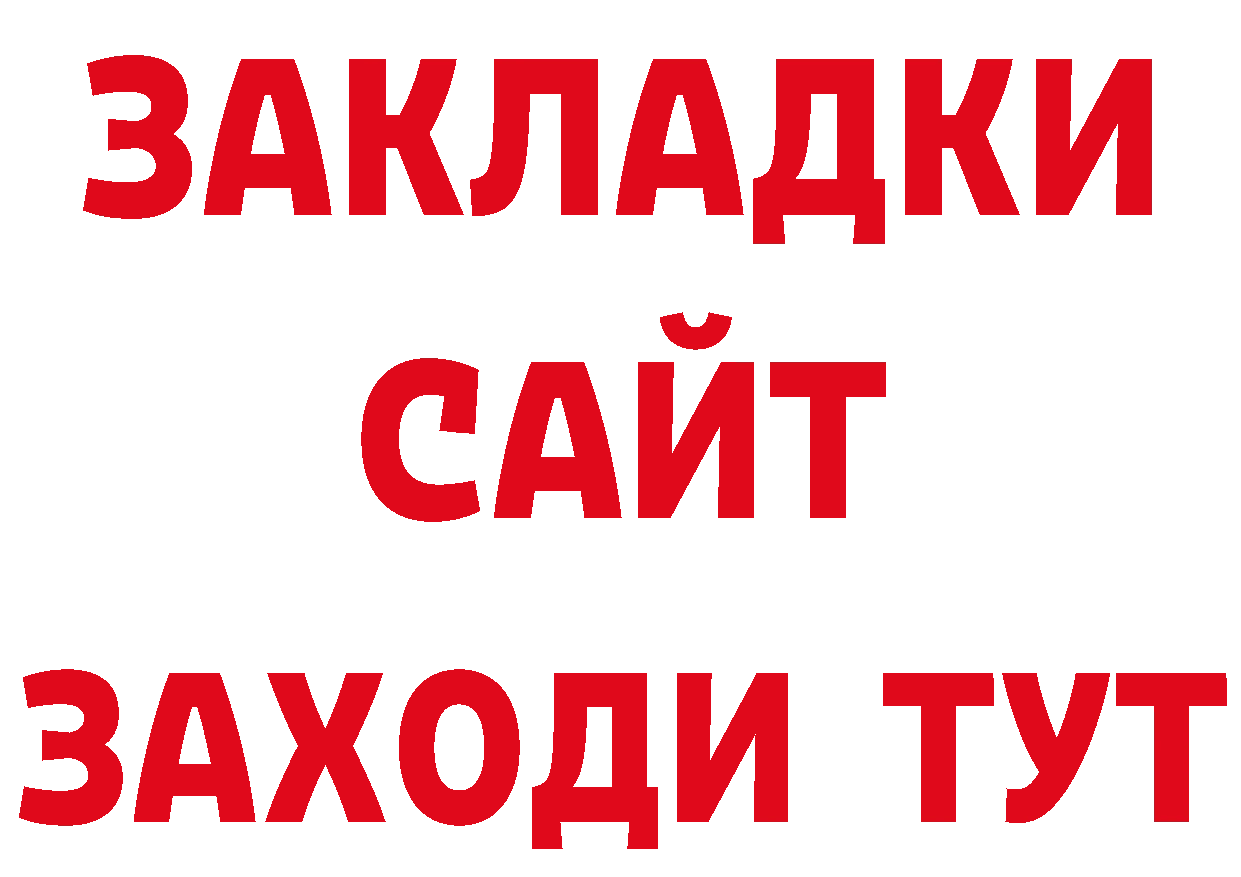 ЗАКЛАДКИ
САЙТ
ЗАХОДИ ТУТ